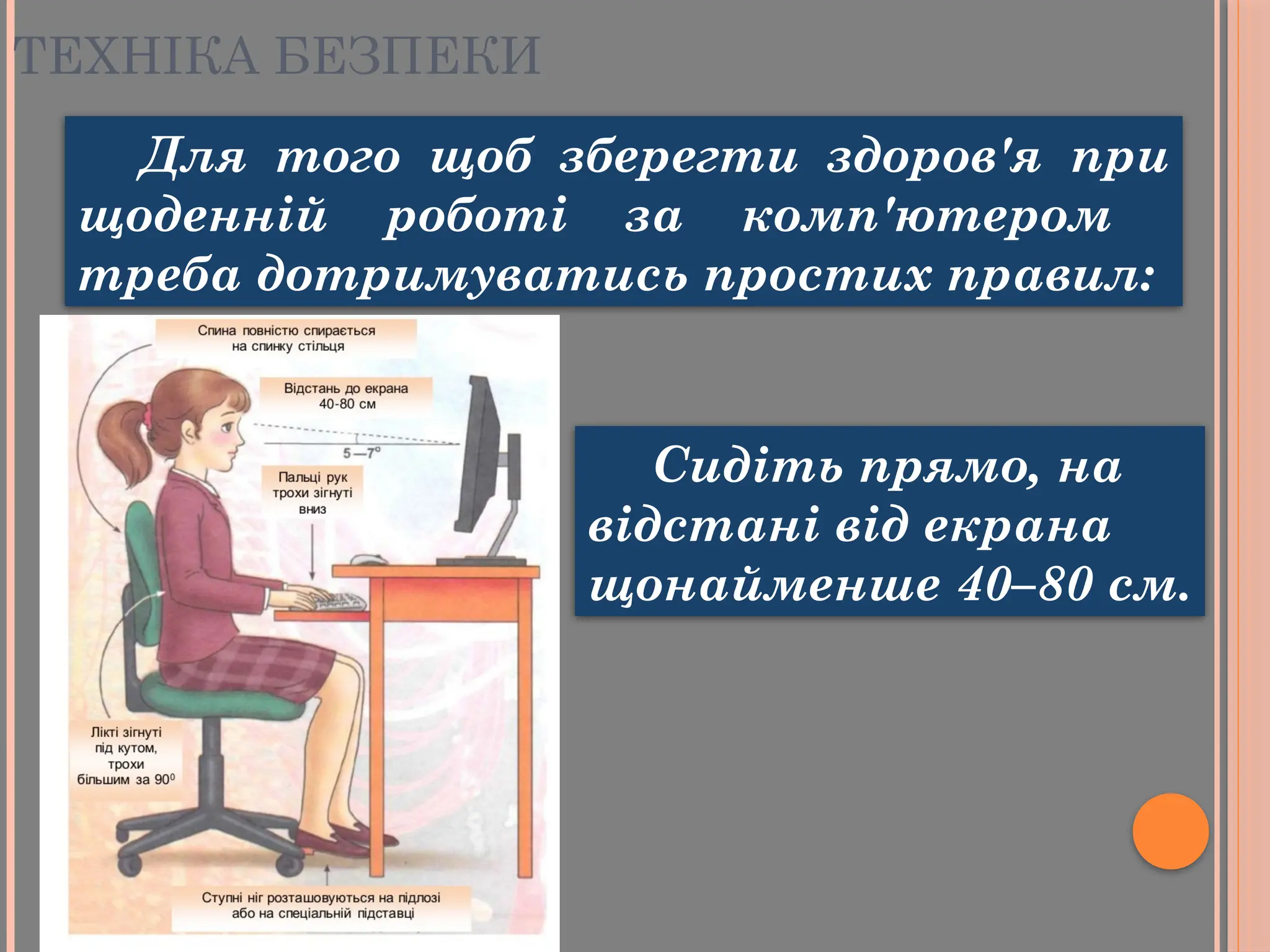 ТЕХНІКА БЕЗПЕКИ

Для того щоб зберегти здоров'я при щоденній роботі за комп'ютером треба дотримуватись простих правил:

Спина повністю спирається на спинку стільця

Відстань до екрана 40-80 см

5—7°

Пальці рук трохи зігнуті вниз

Лікті зігнуті під кутом, трохи більшим за 90°

Ступні ніг розташовуються на підлозі або на спеціальній підставці

Сидіть прямо, на відстані від екрана щонайменше 40–80 см.